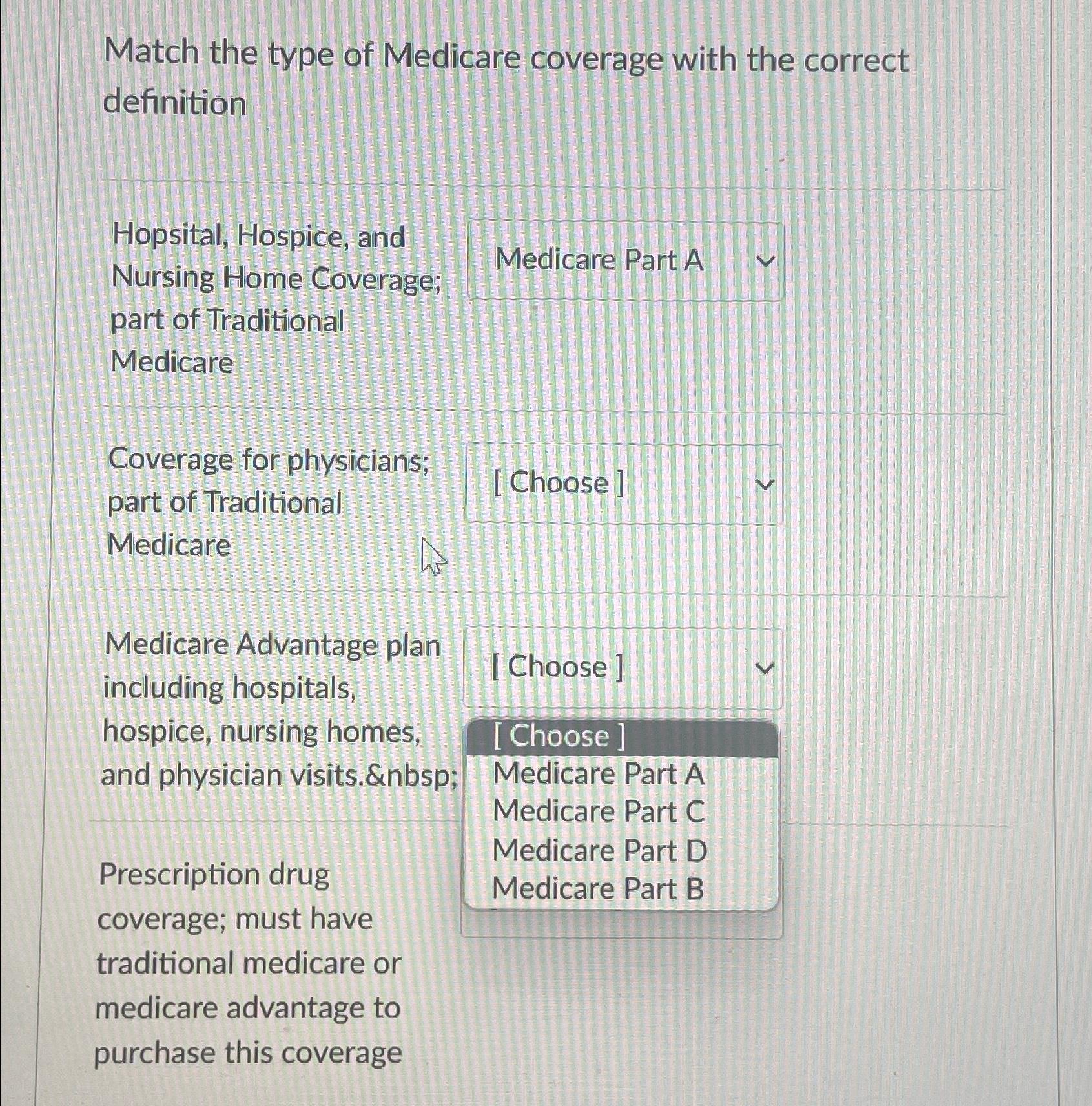 Match the type of Medicare coverage with the correct definition

Hopsital, Hospice, and Nursing Home Coverage; part of Traditional Medicare

Medicare Part A

Coverage for physicians; part of Traditional Medicare

[ Choose ]

Medicare Advantage plan including hospitals, hospice, nursing homes, and physician visits.&nbsp;

[ Choose ]

[ Choose ]
Medicare Part A
Medicare Part C
Medicare Part D
Medicare Part B

Prescription drug coverage; must have traditional medicare or medicare advantage to purchase this coverage